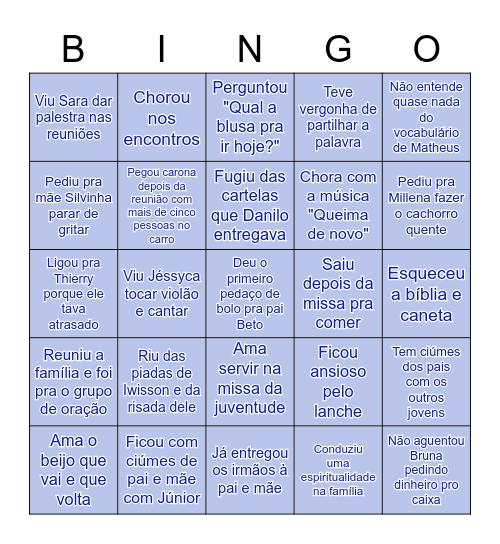 | B | I | N | G | O |
|---|---|---|---|---|
| Viu Sara dar palestra nas reuniões | Chorou nos encontros | Perguntou "Qual a blusa pra ir hoje?" | Teve vergonha de partilhar a palavra | Não entende quase nada do vocabulário de Matheus |
| Pediu pra mãe Silvinha parar de gritar | Pegou carona depois da reunião com mais de cinco pessoas no carro | Fugiu das cartelas que Danilo entregava | Chora com a música "Queima de novo" | Pediu pra Millena fazer o cachorro quente |
| Ligou pra Thierry porque ele tava atrasado | Viu Jéssyca tocar violão e cantar | Deu o primeiro pedaço de bolo pra pai Beto | Saiu depois da missa pra comer | Esqueceu a bíblia e caneta |
| Reuniu a família e foi pra o grupo de oração | Riu das piadas de Iwisson e da risada dele | Ama servir na missa da juventude | Ficou ansioso pelo lanche | Tem ciúmes dos pais com os outros jovens |
| Ama o beijo que vai e que volta | Ficou com ciúmes de pai e mãe com Júnior | Já entregou os irmãos à pai e mãe | Conduziu uma espiritualidade na família | Não aguentou Bruna pedindo dinheiro pro caixa |